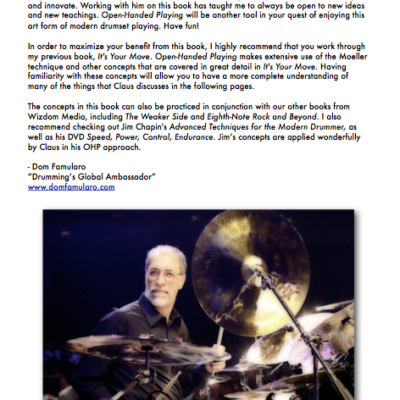 and innovate. Working with him on this book has taught me to always be open to new ideas and new teachings. Open-Handed Playing will be another tool in your quest of enjoying this art form of modern drumset playing. Have fun!

In order to maximize your benefit from this book, I highly recommend that you work through my previous book, It's Your Move. Open-Handed Playing makes extensive use of the Moeller technique and other concepts that are covered in great detail in It's Your Move. Having familiarity with these concepts will allow you to have a more complete understanding of many of the things that Claus discusses in the following pages.

The concepts in this book can also be practiced in conjunction with our other books from Wizdom Media, including The Weaker Side and Eighth-Note Rock and Beyond. I also recommend checking out Jim Chapin's Advanced Techniques for the Modern Drummer, as well as his DVD Speed, Power, Control, Endurance. Jim's concepts are applied wonderfully by Claus in his OHP approach.

- Dom Famularo
"Drumming's Global Ambassador"
www.domfamularo.com